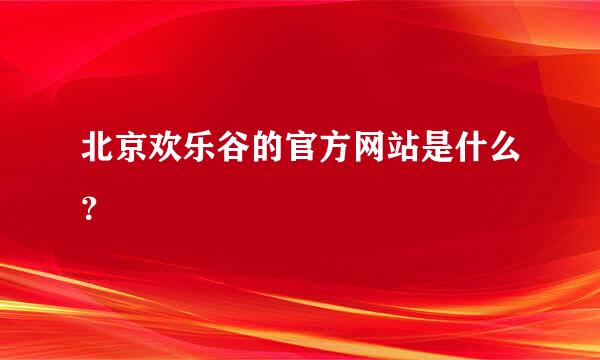 北京欢乐谷的官方网站是什么？